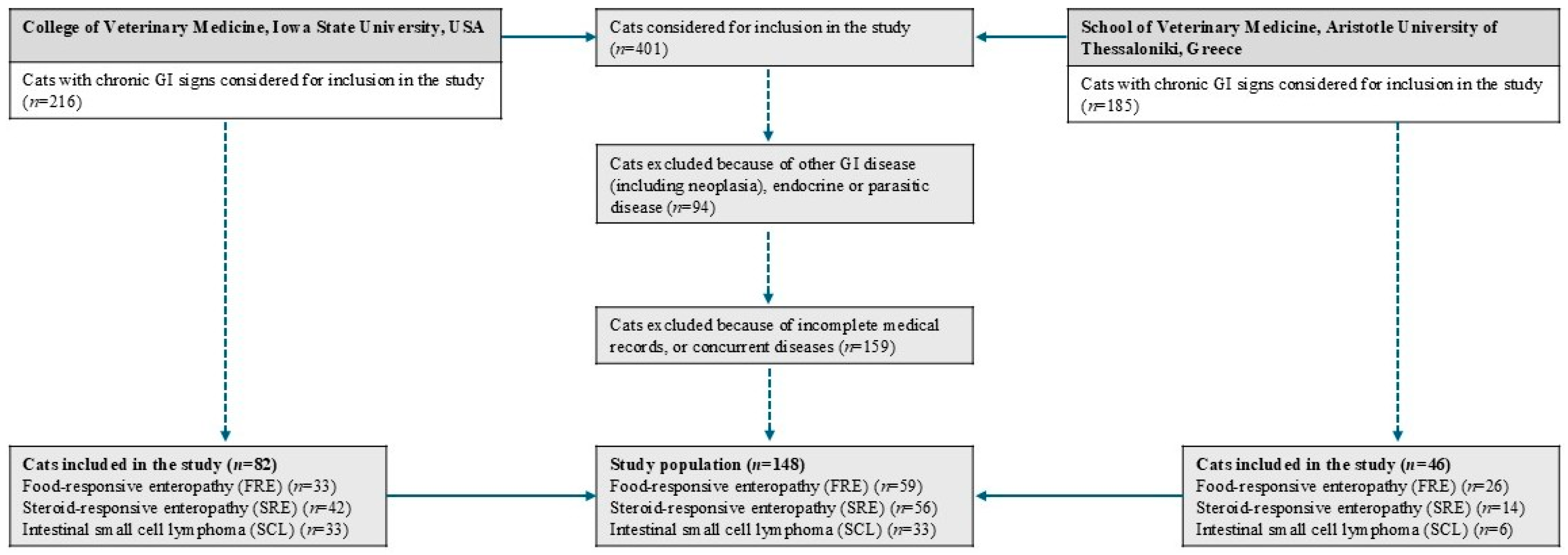 College of Veterinary Medicine, Iowa State University, USA

Cats with chronic GI signs considered for inclusion in the study ($n$=216)

Cats considered for inclusion in the study ($n$=401)

School of Veterinary Medicine, Aristotle University of Thessaloniki, Greece

Cats with chronic GI signs considered for inclusion in the study ($n$=185)

Cats excluded because of other GI disease (including neoplasia), endocrine or parasitic disease ($n$=94)

Cats excluded because of incomplete medical records, or concurrent diseases ($n$=159)

Cats included in the study ($n$=82)
Food-responsive enteropathy (FRE) ($n$=33)
Steroid-responsive enteropathy (SRE) ($n$=42)
Intestinal small cell lymphoma (SCL) ($n$=33)

Study population ($n$=148)
Food-responsive enteropathy (FRE) ($n$=59)
Steroid-responsive enteropathy (SRE) ($n$=56)
Intestinal small cell lymphoma (SCL) ($n$=33)

Cats included in the study ($n$=46)
Food-responsive enteropathy (FRE) ($n$=26)
Steroid-responsive enteropathy (SRE) ($n$=14)
Intestinal small cell lymphoma (SCL) ($n$=6)